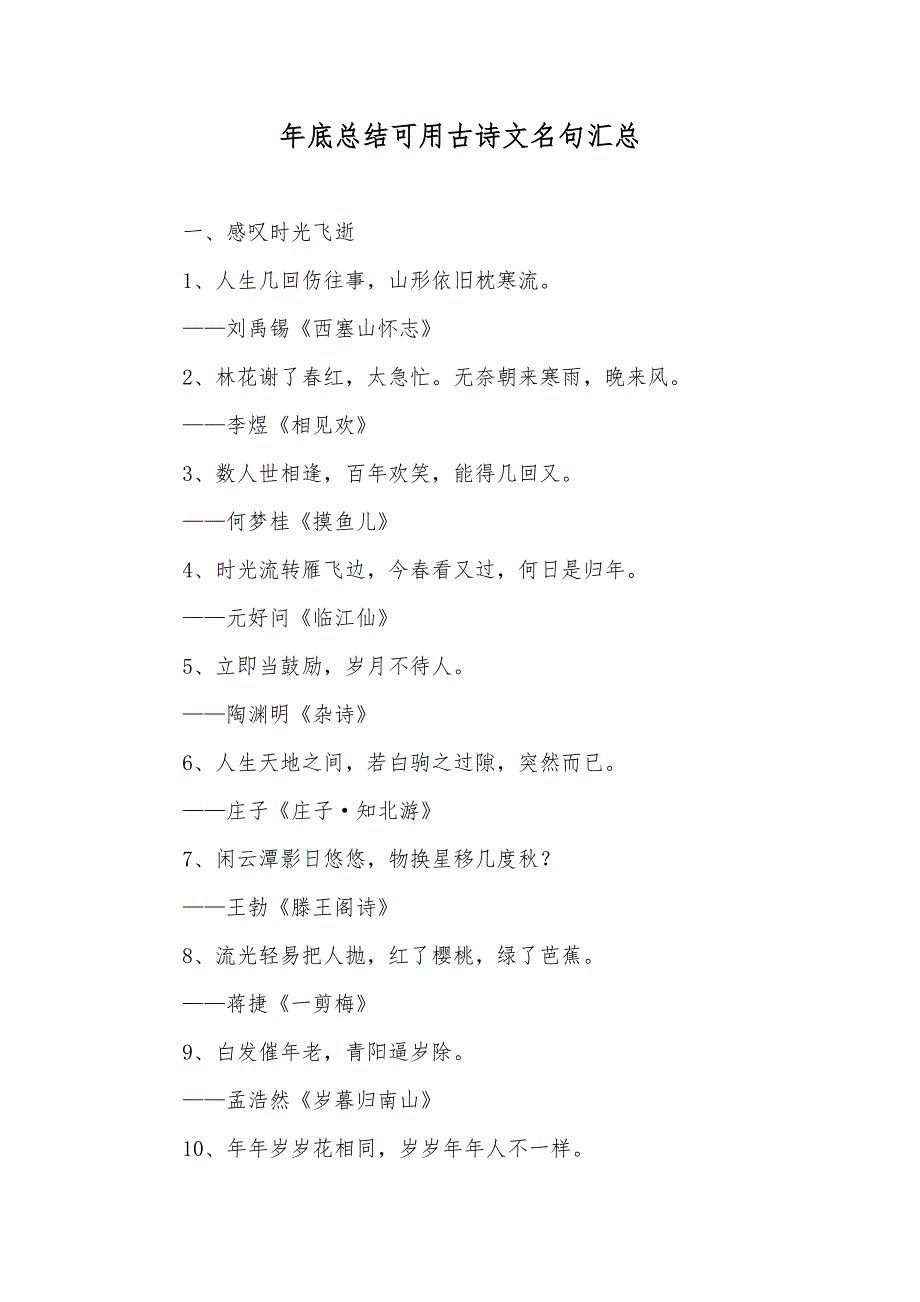 年底总结可用古诗文名句汇总

一、感叹时光飞逝

1、人生几回伤往事，山形依旧枕寒流。

——刘禹锡《西塞山怀志》

2、林花谢了春红，太急忙。无奈朝来寒雨，晚来风。

——李煜《相见欢》

3、数人世相逢，百年欢笑，能得几回又。

——何梦桂《摸鱼儿》

4、时光流转雁飞边，今春看又过，何日是归年。

——元好问《临江仙》

5、立即当鼓励，岁月不待人。

——陶渊明《杂诗》

6、人生天地之间，若白驹之过隙，突然而已。

——庄子《庄子·知北游》

7、闲云潭影日悠悠，物换星移几度秋？

——王勃《滕王阁诗》

8、流光轻易把人抛，红了樱桃，绿了芭蕉。

——蒋捷《一剪梅》

9、白发催年老，青阳逼岁除。

——孟浩然《岁暮归南山》

10、年年岁岁花相同，岁岁年年人不一样。